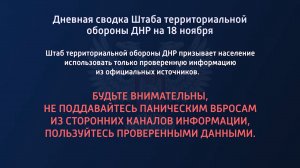 Дневная сводка Штаба территориальной обороны ДНР на 18 ноября

Штаб территориальной обороны ДНР призывает население использовать только проверенную информацию из официальных источников.

БУДЬТЕ ВНИМАТЕЛЬНЫ, НЕ ПОДДАВАЙТЕСЬ ПАНИЧЕСКИМ ВБРОСАМ ИЗ СТОРОННИХ КАНАЛОВ ИНФОРМАЦИИ, ПОЛЬЗУЙТЕСЬ ПРОВЕРЕННЫМИ ДАННЫМИ.